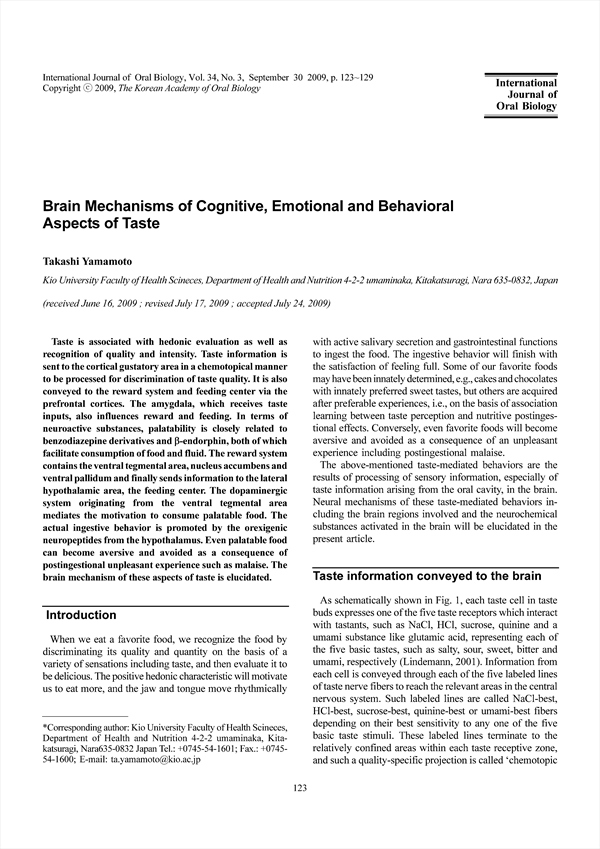 International Journal of Oral Biology, Vol. 34, No. 3, September 30 2009, p. 123~129
Copyright ⓒ 2009, The Korean Academy of Oral Biology

International Journal of Oral Biology

Brain Mechanisms of Cognitive, Emotional and Behavioral Aspects of Taste

Takashi Yamamoto

Kio University Faculty of Health Scineces, Department of Health and Nutrition 4-2-2 umaminaka, Kitakatsuragi, Nara 635-0832, Japan

(received June 16, 2009 ; revised July 17, 2009 ; accepted July 24, 2009)

Taste is associated with hedonic evaluation as well as recognition of quality and intensity. Taste information is sent to the cortical gustatory area in a chemotopical manner to be processed for discrimination of taste quality. It is also conveyed to the reward system and feeding center via the prefrontal cortices. The amygdala, which receives taste inputs, also influences reward and feeding. In terms of neuroactive substances, palatability is closely related to benzodiazepine derivatives and β-endorphin, both of which facilitate consumption of food and fluid. The reward system contains the ventral tegmental area, nucleus accumbens and ventral pallidum and finally sends information to the lateral hypothalamic area, the feeding center. The dopaminergic system originating from the ventral tegmental area mediates the motivation to consume palatable food. The actual ingestive behavior is promoted by the orexigenic neuropeptides from the hypothalamus. Even palatable food can become aversive and avoided as a consequence of postingestional unpleasant experience such as malaise. The brain mechanism of these aspects of taste is elucidated.

Introduction

When we eat a favorite food, we recognize the food by discriminating its quality and quantity on the basis of a variety of sensations including taste, and then evaluate it to be delicious. The positive hedonic characteristic will motivate us to eat more, and the jaw and tongue move rhythmically

*Corresponding author: Kio University Faculty of Health Scineces, Department of Health and Nutrition 4-2-2 umaminaka, Kitakatsuragi, Nara635-0832 Japan Tel.: +0745-54-1601; Fax.: +0745-54-1600; E-mail: ta.yamamoto@kio.ac.jp

with active salivary secretion and gastrointestinal functions to ingest the food. The ingestive behavior will finish with the satisfaction of feeling full. Some of our favorite foods may have been innately determined, e.g., cakes and chocolates with innately preferred sweet tastes, but others are acquired after preferable experiences, i.e., on the basis of association learning between taste perception and nutritive postingestional effects. Conversely, even favorite foods will become aversive and avoided as a consequence of an unpleasant experience including postingestional malaise.

The above-mentioned taste-mediated behaviors are the results of processing of sensory information, especially of taste information arising from the oral cavity, in the brain. Neural mechanisms of these taste-mediated behaviors including the brain regions involved and the neurochemical substances activated in the brain will be elucidated in the present article.

Taste information conveyed to the brain

As schematically shown in Fig. 1, each taste cell in taste buds expresses one of the five taste receptors which interact with tastants, such as NaCl, HCl, sucrose, quinine and a umami substance like glutamic acid, representing each of the five basic tastes, such as salty, sour, sweet, bitter and umami, respectively (Lindemann, 2001). Information from each cell is conveyed through each of the five labeled lines of taste nerve fibers to reach the relevant areas in the central nervous system. Such labeled lines are called NaCl-best, HCl-best, sucrose-best, quinine-best or umami-best fibers depending on their best sensitivity to any one of the five basic taste stimuli. These labeled lines terminate to the relatively confined areas within each taste receptive zone, and such a quality-specific projection is called 'chemotopic

123